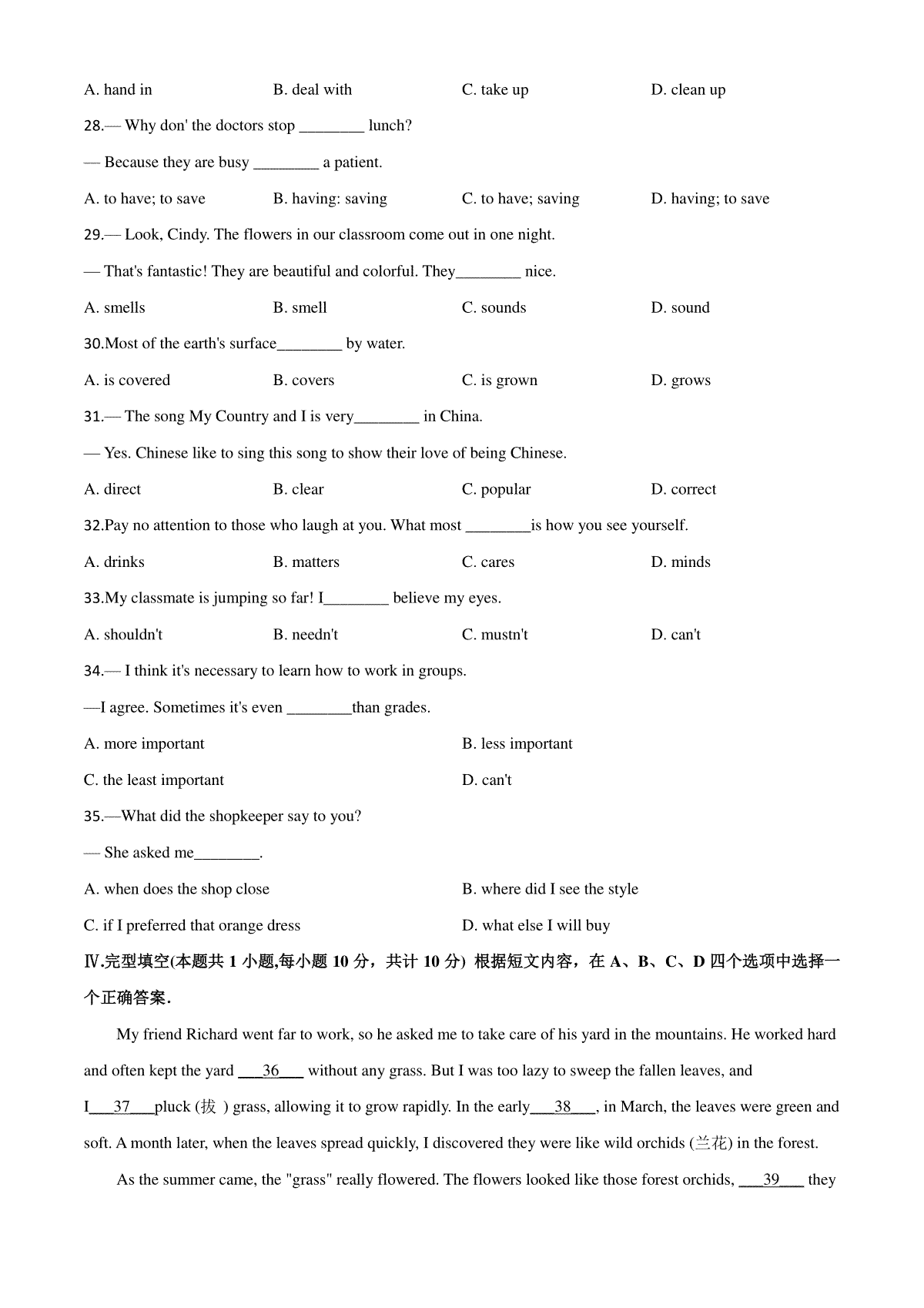 A. hand in B. deal with C. take up D. clean up

28.— Why don' the doctors stop ________ lunch?

— Because they are busy ________ a patient.

A. to have; to save B. having: saving C. to have; saving D. having; to save

29.— Look, Cindy. The flowers in our classroom come out in one night.

— That's fantastic! They are beautiful and colorful. They________ nice.

A. smells B. smell C. sounds D. sound

30.Most of the earth's surface________ by water.

A. is covered B. covers C. is grown D. grows

31.— The song My Country and I is very________ in China.

— Yes. Chinese like to sing this song to show their love of being Chinese.

A. direct B. clear C. popular D. correct

32.Pay no attention to those who laugh at you. What most ________is how you see yourself.

A. drinks B. matters C. cares D. minds

33.My classmate is jumping so far! I________ believe my eyes.

A. shouldn't B. needn't C. mustn't D. can't

34.— I think it's necessary to learn how to work in groups.

—I agree. Sometimes it's even ________than grades.

A. more important B. less important

C. the least important D. can't

35.—What did the shopkeeper say to you?

— She asked me________.

A. when does the shop close B. where did I see the style

C. if I preferred that orange dress D. what else I will buy

Ⅳ.完型填空(本题共 1 小题,每小题 10 分，共计 10 分) 根据短文内容，在 A、B、C、D 四个选项中选择一个正确答案.

My friend Richard went far to work, so he asked me to take care of his yard in the mountains. He worked hard and often kept the yard ___36___ without any grass. But I was too lazy to sweep the fallen leaves, and I___37___pluck (拔 ) grass, allowing it to grow rapidly. In the early___38___, in March, the leaves were green and soft. A month later, when the leaves spread quickly, I discovered they were like wild orchids (兰花) in the forest.

As the summer came, the "grass" really flowered. The flowers looked like those forest orchids, ___39___ they